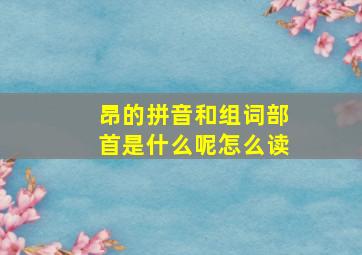 昂的拼音和组词部首是什么呢怎么读